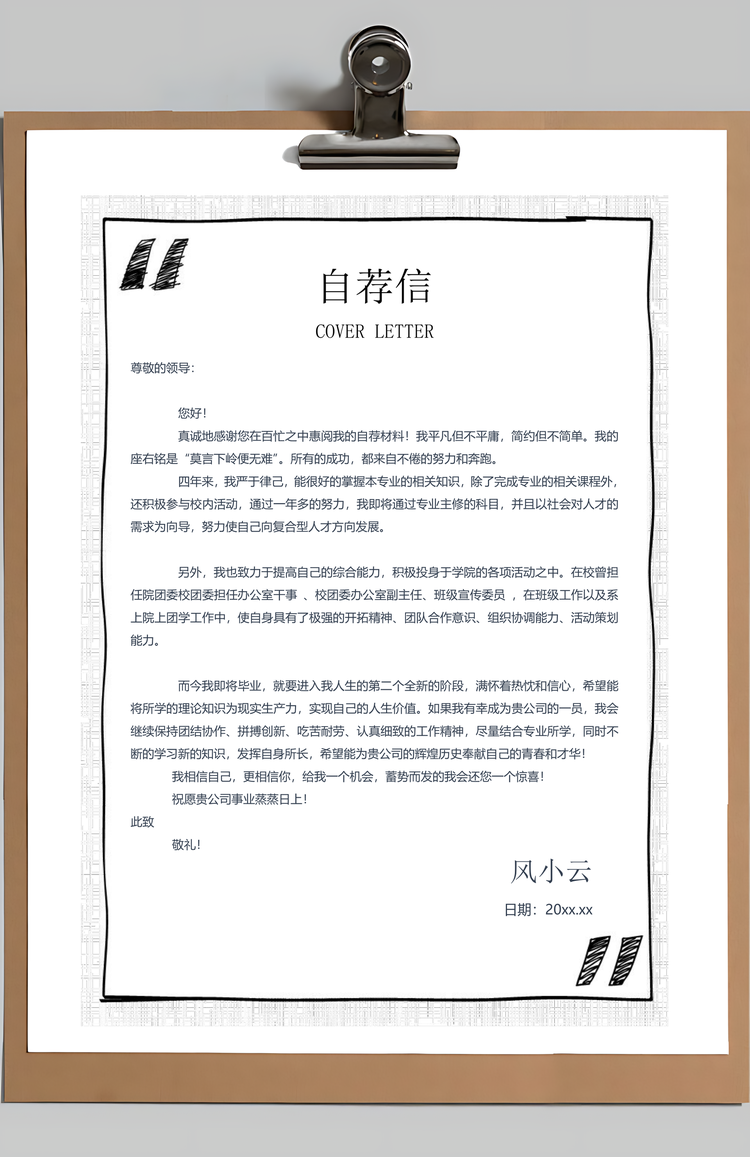 自荐信

COVER LETTER

尊敬的领导：

您好！

真诚地感谢您在百忙之中惠阅我的自荐材料！我平凡但不平庸，简约但不简单。我的座右铭是“莫言下岭便无难”。所有的成功，都来自不倦的努力和奔跑。

四年来，我严于律己，能很好的掌握本专业的相关知识，除了完成专业的相关课程外，还积极参与校内活动，通过一年多的努力，我即将通过专业主修的科目，并且以社会对人才的需求为向导，努力使自己向复合型人才方向发展。

另外，我也致力于提高自己的综合能力，积极投身于学院的各项活动之中。在校曾担任院团委校团委担任办公室干事 、校团委办公室副主任、班级宣传委员 ，在班级工作以及系上院上团学工作中，使自身具有了极强的开拓精神、团队合作意识、组织协调能力、活动策划能力。

而今我即将毕业，就要进入我人生的第二个全新的阶段，满怀着热忱和信心，希望能将所学的理论知识为现实生产力，实现自己的人生价值。如果我有幸成为贵公司的一员，我会继续保持团结协作、拼搏创新、吃苦耐劳、认真细致的工作精神，尽量结合专业所学，同时不断的学习新的知识，发挥自身所长，希望能为贵公司的辉煌历史奉献自己的青春和才华！

我相信自己，更相信你，给我一个机会，蓄势而发的我会还您一个惊喜！

祝愿贵公司事业蒸蒸日上！

此致

敬礼！

风小云

日期：20xx.xx